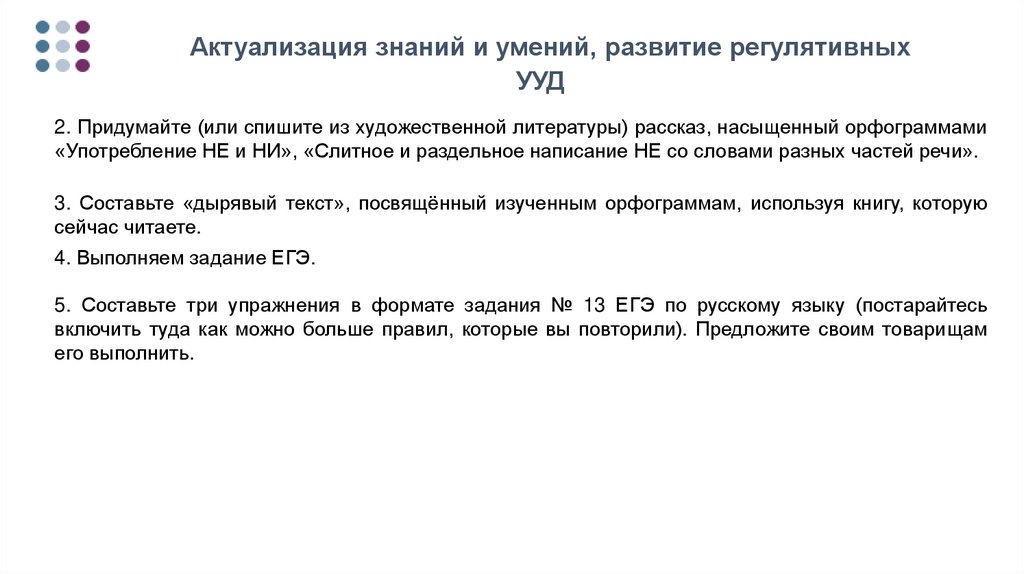 Актуализация знаний и умений, развитие регулятивных УУД

2. Придумайте (или спишите из художественной литературы) рассказ, насыщенный орфограммами «Употребление НЕ и НИ», «Слитное и раздельное написание НЕ со словами разных частей речи».

3. Составьте «дырявый текст», посвящённый изученным орфограммам, используя книгу, которую сейчас читаете.

4. Выполняем задание ЕГЭ.

5. Составьте три упражнения в формате задания № 13 ЕГЭ по русскому языку (постарайтесь включить туда как можно больше правил, которые вы повторили). Предложите своим товарищам его выполнить.